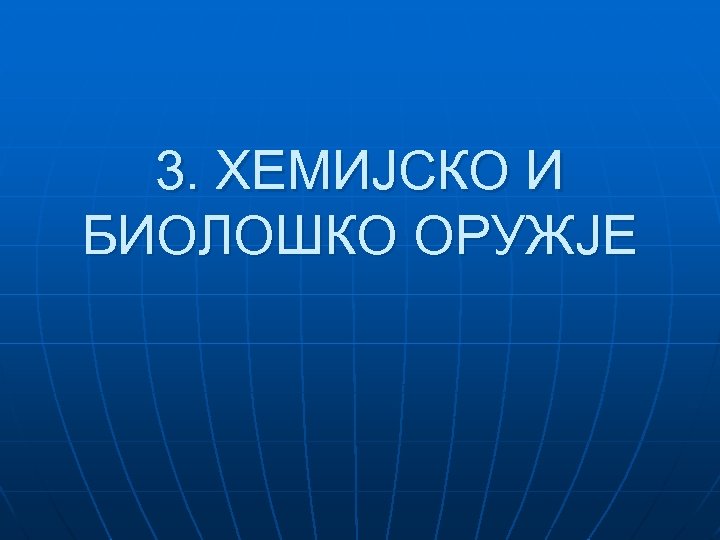 3. ХЕМИЈСКО И БИОЛОШКО ОРУЖЈЕ